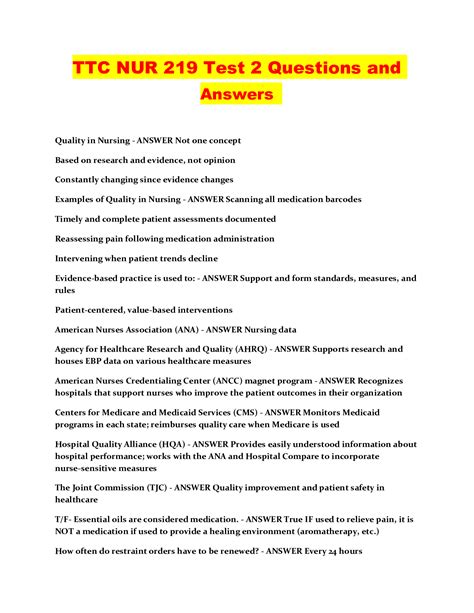 TTC NUR 219 Test 2 Questions and Answers

Quality in Nursing - ANSWER Not one concept

Based on research and evidence, not opinion

Constantly changing since evidence changes

Examples of Quality in Nursing - ANSWER Scanning all medication barcodes

Timely and complete patient assessments documented

Reassessing pain following medication administration

Intervening when patient trends decline

Evidence-based practice is used to: - ANSWER Support and form standards, measures, and rules

Patient-centered, value-based interventions

American Nurses Association (ANA) - ANSWER Nursing data

Agency for Healthcare Research and Quality (AHRQ) - ANSWER Supports research and houses EBP data on various healthcare measures

American Nurses Credentialing Center (ANCC) magnet program - ANSWER Recognizes hospitals that support nurses who improve the patient outcomes in their organization

Centers for Medicare and Medicaid Services (CMS) - ANSWER Monitors Medicaid programs in each state; reimburses quality care when Medicare is used

Hospital Quality Alliance (HQA) - ANSWER Provides easily understood information about hospital performance; works with the ANA and Hospital Compare to incorporate nurse-sensitive measures

The Joint Commission (TJC) - ANSWER Quality improvement and patient safety in healthcare

T/F- Essential oils are considered medication. - ANSWER True IF used to relieve pain, it is NOT a medication if used to provide a healing environment (aromatherapy, etc.)

How often do restraint orders have to be renewed? - ANSWER Every 24 hours